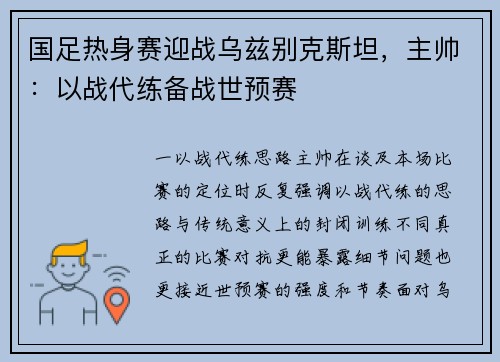 国足热身赛迎战乌兹别克斯坦，主帅：以战代练备战世预赛

一以战代练思路主帅在谈及本场比赛的定位时反复强调以战代练的思路与传统意义上的封闭训练不同真正的比赛对抗更能暴露细节问题也更接近世预赛的强度和节奏面对乌